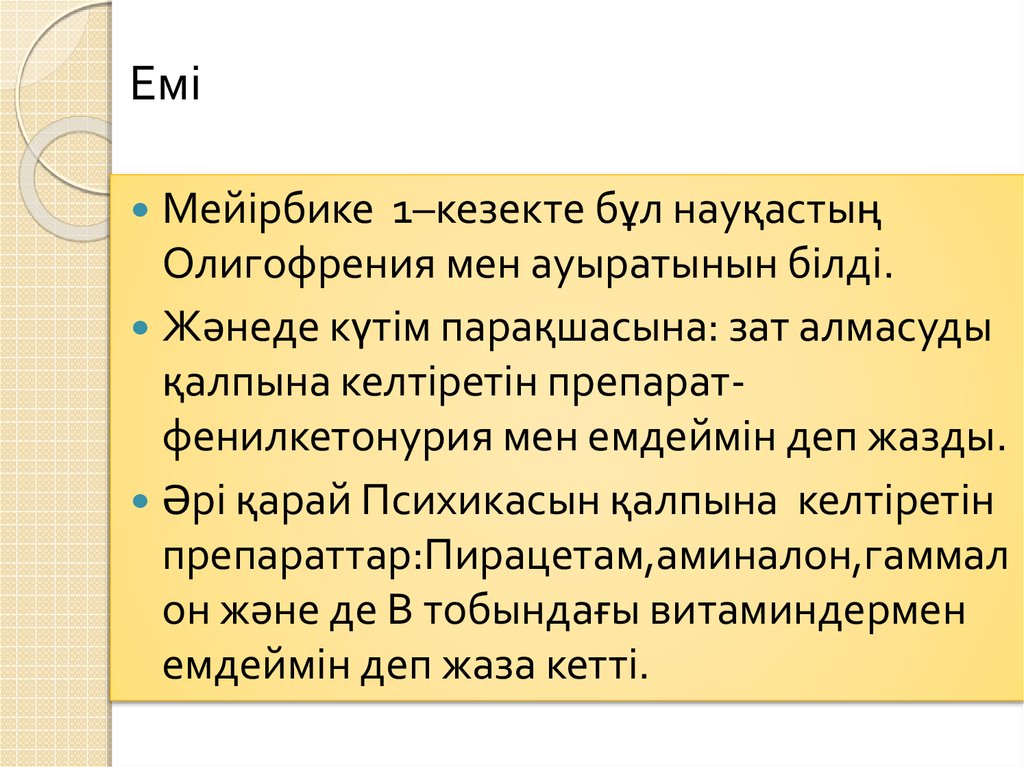 Емі

• Мейірбике 1–кезекте бұл науқастың Олигофрения мен ауыратынын білді.
• Жәнеде күтім парақшасына: зат алмасуды қалпына келтіретін препарат-фенилкетонурия мен емдеймін деп жазды.
• Әрі қарай Психикасын қалпына келтіретін препараттар:Пирацетам,аминалон,гаммалон және де В тобындағы витаминдермен емдеймін деп жаза кетті.